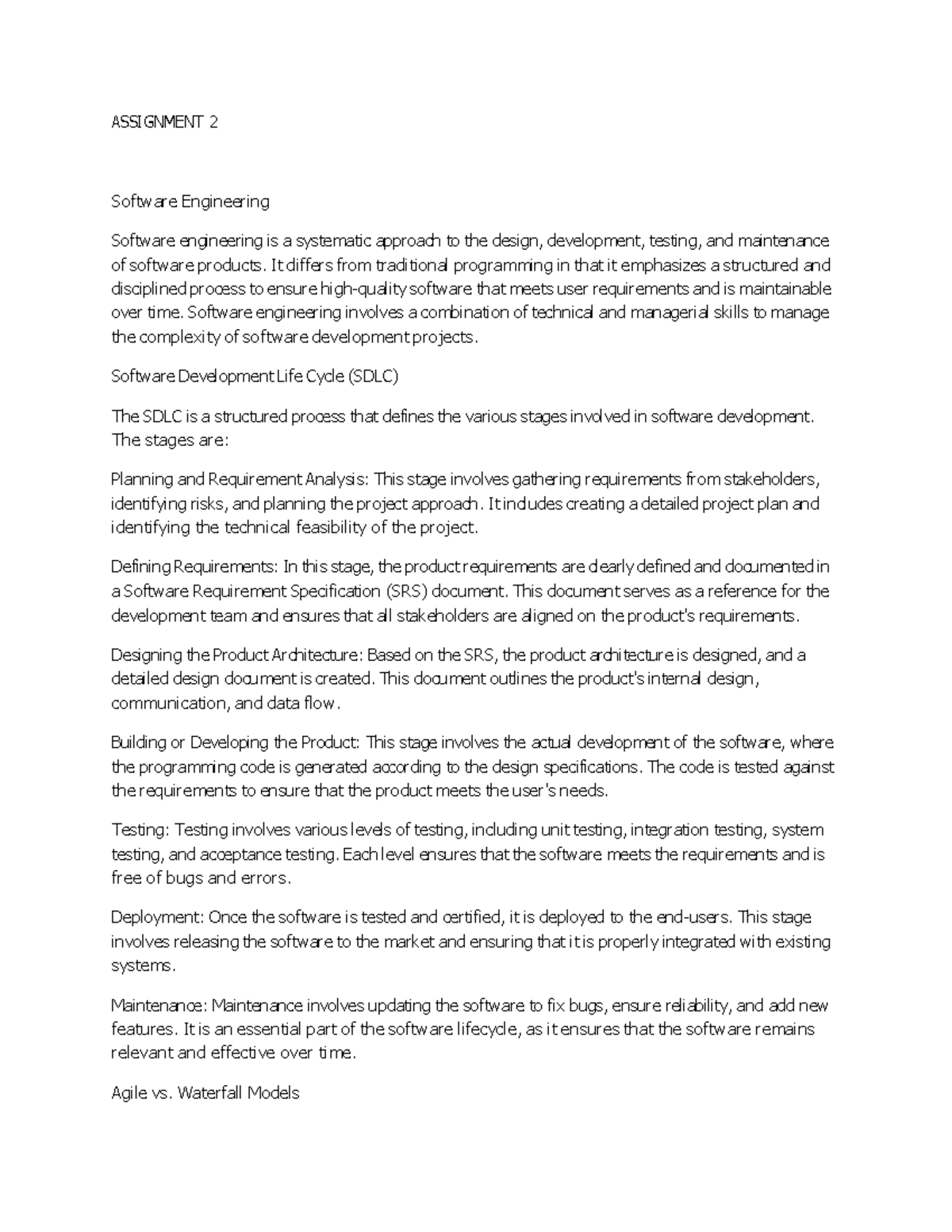 ASSIGNMENT 2

Software Engineering

Software engineering is a systematic approach to the design, development, testing, and maintenance of software products. It differs from traditional programming in that it emphasizes a structured and disciplined process to ensure high-quality software that meets user requirements and is maintainable over time. Software engineering involves a combination of technical and managerial skills to manage the complexity of software development projects.

Software Development Life Cycle (SDLC)

The SDLC is a structured process that defines the various stages involved in software development. The stages are:

Planning and Requirement Analysis: This stage involves gathering requirements from stakeholders, identifying risks, and planning the project approach. It includes creating a detailed project plan and identifying the technical feasibility of the project.

Defining Requirements: In this stage, the product requirements are clearly defined and documented in a Software Requirement Specification (SRS) document. This document serves as a reference for the development team and ensures that all stakeholders are aligned on the product's requirements.

Designing the Product Architecture: Based on the SRS, the product architecture is designed, and a detailed design document is created. This document outlines the product's internal design, communication, and data flow.

Building or Developing the Product: This stage involves the actual development of the software, where the programming code is generated according to the design specifications. The code is tested against the requirements to ensure that the product meets the user's needs.

Testing: Testing involves various levels of testing, including unit testing, integration testing, system testing, and acceptance testing. Each level ensures that the software meets the requirements and is free of bugs and errors.

Deployment: Once the software is tested and certified, it is deployed to the end-users. This stage involves releasing the software to the market and ensuring that it is properly integrated with existing systems.

Maintenance: Maintenance involves updating the software to fix bugs, ensure reliability, and add new features. It is an essential part of the software lifecycle, as it ensures that the software remains relevant and effective over time.

Agile vs. Waterfall Models